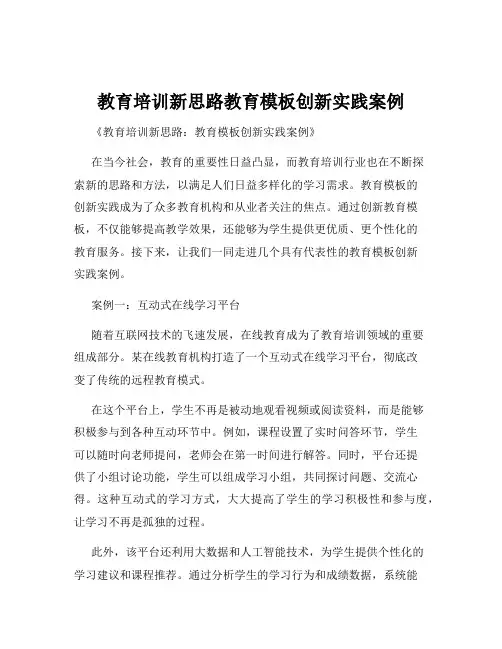 教育培训新思路教育模板创新实践案例

《教育培训新思路：教育模板创新实践案例》

在当今社会，教育的重要性日益凸显，而教育培训行业也在不断探索新的思路和方法，以满足人们日益多样化的学习需求。教育模板的创新实践成为了众多教育机构和从业者关注的焦点。通过创新教育模板，不仅能够提高教学效果，还能够为学生提供更优质、更个性化的教育服务。接下来，让我们一同走进几个具有代表性的教育模板创新实践案例。

案例一：互动式在线学习平台

随着互联网技术的飞速发展，在线教育成为了教育培训领域的重要组成部分。某在线教育机构打造了一个互动式在线学习平台，彻底改变了传统的远程教育模式。

在这个平台上，学生不再是被动地观看视频或阅读资料，而是能够积极参与到各种互动环节中。例如，课程设置了实时问答环节，学生可以随时向老师提问，老师会在第一时间进行解答。同时，平台还提供了小组讨论功能，学生可以组成学习小组，共同探讨问题、交流心得。这种互动式的学习方式，大大提高了学生的学习积极性和参与度，让学习不再是孤独的过程。

此外，该平台还利用大数据和人工智能技术，为学生提供个性化的学习建议和课程推荐。通过分析学生的学习行为和成绩数据，系统能